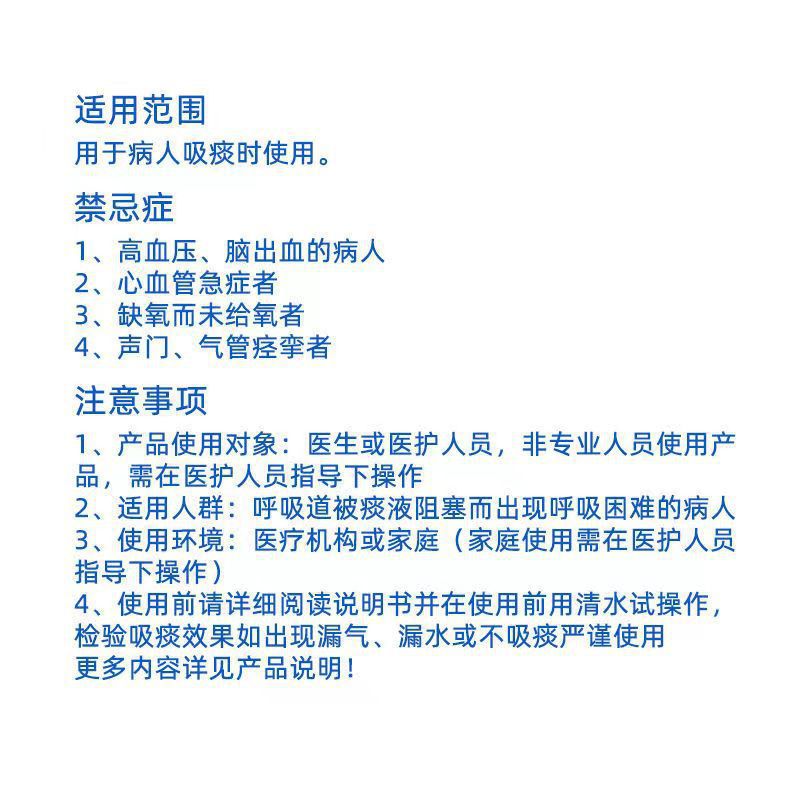 适用范围
用于病人吸痰时使用。

禁忌症
1、高血压、脑出血的病人
2、心血管急症者
3、缺氧而未给氧者
4、声门、气管痉挛者

注意事项
1、产品使用对象：医生或医护人员，非专业人员使用产品，需在医护人员指导下操作
2、适用人群：呼吸道被痰液阻塞而出现呼吸困难的病人
3、使用环境：医疗机构或家庭（家庭使用需在医护人员指导下操作）
4、使用前请详细阅读说明书并在使用前用清水试操作，检验吸痰效果如出现漏气、漏水或不吸痰严谨使用
更多内容详见产品说明！